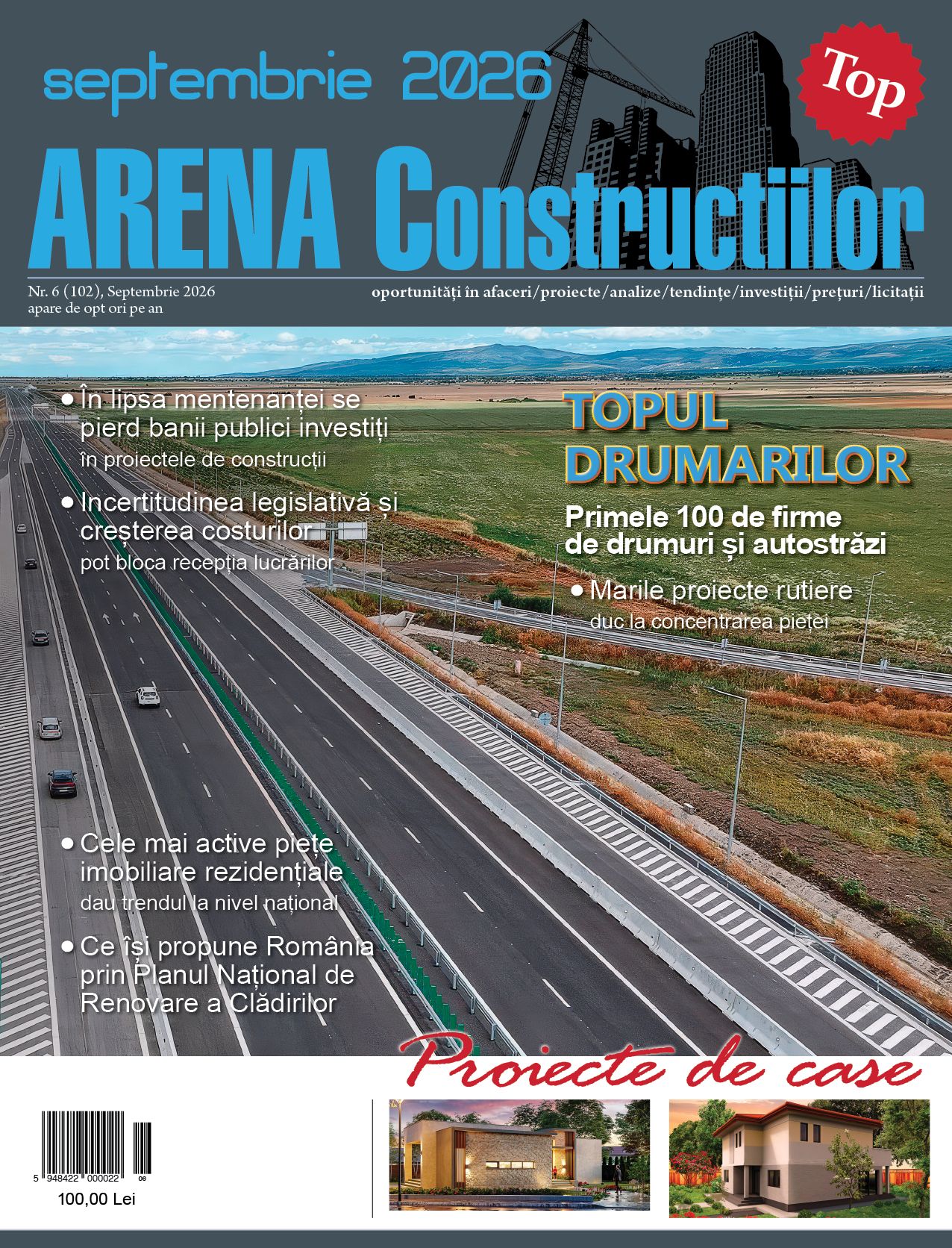 septembrie 2026

Top

ARENA Constructiilor

Nr. 6 (102), Septembrie 2026
apare de opt ori pe an

oportunități în afaceri/proiecte/analize/tendințe/investiții/prețuri/licitații

• În lipsa mentenanței se pierd banii publici investiți
în proiectele de construcții

• Incertitudinea legislativă și creșterea costurilor
pot bloca recepția lucrărilor

TOPUL DRUMARILOR

Primele 100 de firme de drumuri și autostrăzi

• Marile proiecte rutiere
duc la concentrarea pieței

• Cele mai active piețe imobiliare rezidențiale
dau trendul la nivel național

• Ce își propune România prin Planul Național de Renovare a Clădirilor

Proiecte de case

5 948422 000022 06

100,00 Lei